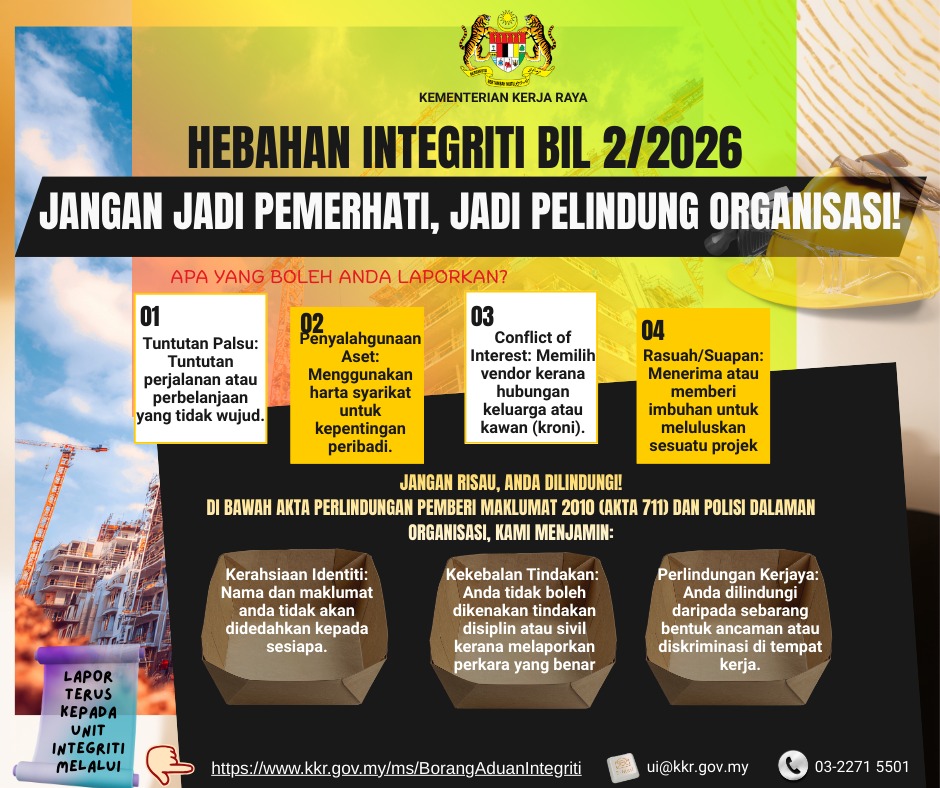 KEMENTERIAN KERJA RAYA

HEBAHAN INTEGRITI BIL 2/2026

JANGAN JADI PEMERHATI, JADI PELINDUNG ORGANISASI!

APA YANG BOLEH ANDA LAPORKAN?

01
Tuntutan Palsu: Tuntutan perjalanan atau perbelanjaan yang tidak wujud.

02
Penyalahgunaan Aset: Menggunakan harta syarikat untuk kepentingan peribadi.

03
Conflict of Interest: Memilih vendor kerana hubungan keluarga atau kawan (kroni).

04
Rasuah/Suapan: Menerima atau memberi imbuhan untuk meluluskan sesuatu projek

JANGAN RISAU, ANDA DILINDUNGI!
DI BAWAH AKTA PERLINDUNGAN PEMBERI MAKLUMAT 2010 (AKTA 711) DAN POLISI DALAMAN ORGANISASI, KAMI MENJAMIN:

Kerahsiaan Identiti: Nama dan maklumat anda tidak akan didedahkan kepada sesiapa.

Kekebalan Tindakan: Anda tidak boleh dikenakan tindakan disiplin atau sivil kerana melaporkan perkara yang benar

Perlindungan Kerjaya: Anda dilindungi daripada sebarang bentuk ancaman atau diskriminasi di tempat kerja.

LAPOR TERUS KEPADA UNIT INTEGRITI MELALUI

https://www.kkr.gov.my/ms/BorangAduanIntegriti

ui@kkr.gov.my

03-2271 5501